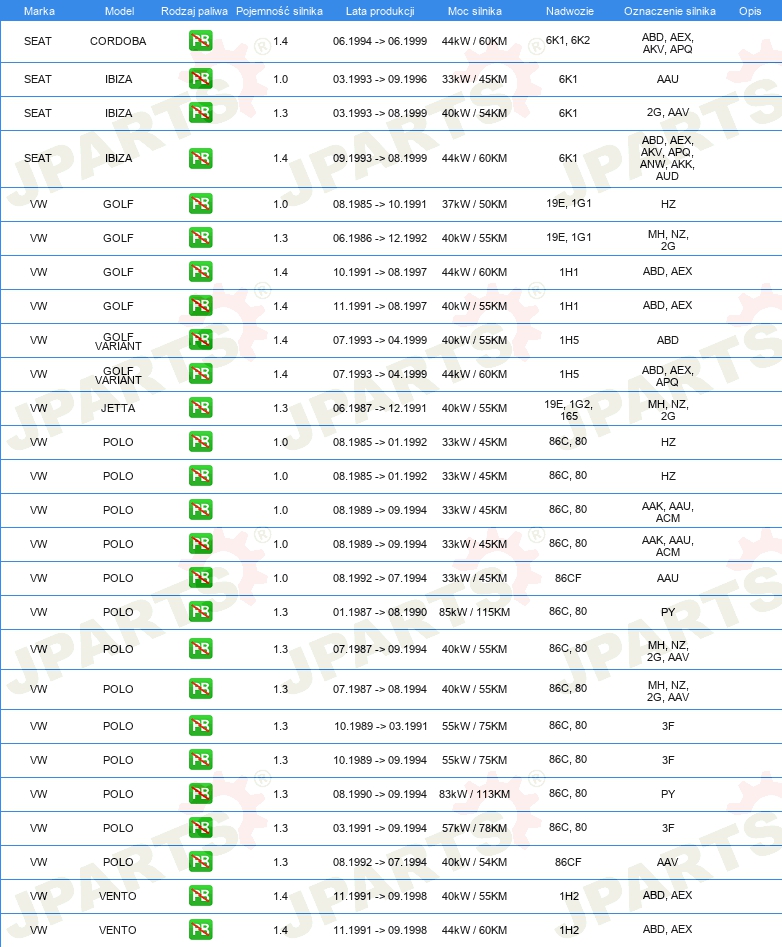 | Marka | Model | Rodzaj paliwa | Pojemność silnika | Lata produkcji | Moc silnika | Nadwozie | Oznaczenie silnika | Opis |
|---|---|---|---|---|---|---|---|---|
| SEAT | CORDOBA | PB | 1.4 | 06.1994 -> 06.1999 | 44kW / 60KM | 6K1, 6K2 | ABD, AEX, AKV, APQ | |
| SEAT | IBIZA | PB | 1.0 | 03.1993 -> 09.1996 | 33kW / 45KM | 6K1 | AAU | |
| SEAT | IBIZA | PB | 1.3 | 03.1993 -> 08.1999 | 40kW / 54KM | 6K1 | 2G, AAV | |
| SEAT | IBIZA | PB | 1.4 | 09.1993 -> 08.1999 | 44kW / 60KM | 6K1 | ABD, AEX, AKV, APQ, ANW, AKK, AUD | |
| VW | GOLF | PB | 1.0 | 08.1985 -> 10.1991 | 37kW / 50KM | 19E, 1G1 | HZ | |
| VW | GOLF | PB | 1.3 | 06.1986 -> 12.1992 | 40kW / 55KM | 19E, 1G1 | MH, NZ, 2G | |
| VW | GOLF | PB | 1.4 | 10.1991 -> 08.1997 | 44kW / 60KM | 1H1 | ABD, AEX | |
| VW | GOLF | PB | 1.4 | 11.1991 -> 08.1997 | 40kW / 55KM | 1H1 | ABD, AEX | |
| VW | GOLF VARIANT | PB | 1.4 | 07.1993 -> 04.1999 | 40kW / 55KM | 1H5 | ABD | |
| VW | GOLF VARIANT | PB | 1.4 | 07.1993 -> 04.1999 | 44kW / 60KM | 1H5 | ABD, AEX, APQ | |
| VW | JETTA | PB | 1.3 | 06.1987 -> 12.1991 | 40kW / 55KM | 19E, 1G2, 165 | MH, NZ, 2G | |
| VW | POLO | PB | 1.0 | 08.1985 -> 01.1992 | 33kW / 45KM | 86C, 80 | HZ | |
| VW | POLO | PB | 1.0 | 08.1985 -> 01.1992 | 33kW / 45KM | 86C, 80 | HZ | |
| VW | POLO | PB | 1.0 | 08.1989 -> 09.1994 | 33kW / 45KM | 86C, 80 | AAK, AAU, ACM | |
| VW | POLO | PB | 1.0 | 08.1989 -> 09.1994 | 33kW / 45KM | 86C, 80 | AAK, AAU, ACM | |
| VW | POLO | PB | 1.0 | 08.1992 -> 07.1994 | 33kW / 45KM | 86CF | AAU | |
| VW | POLO | PB | 1.3 | 01.1987 -> 08.1990 | 85kW / 115KM | 86C, 80 | PY | |
| VW | POLO | PB | 1.3 | 07.1987 -> 09.1994 | 40kW / 55KM | 86C, 80 | MH, NZ, 2G, AAV | |
| VW | POLO | PB | 1.3 | 07.1987 -> 08.1994 | 40kW / 55KM | 86C, 80 | MH, NZ, 2G, AAV | |
| VW | POLO | PB | 1.3 | 10.1989 -> 03.1991 | 55kW / 75KM | 86C, 80 | 3F | |
| VW | POLO | PB | 1.3 | 10.1989 -> 09.1994 | 55kW / 75KM | 86C, 80 | 3F | |
| VW | POLO | PB | 1.3 | 08.1990 -> 09.1994 | 83kW / 113KM | 86C, 80 | PY | |
| VW | POLO | PB | 1.3 | 03.1991 -> 09.1994 | 57kW / 78KM | 86C, 80 | 3F | |
| VW | POLO | PB | 1.3 | 08.1992 -> 07.1994 | 40kW / 54KM | 86CF | AAV | |
| VW | VENTO | PB | 1.4 | 11.1991 -> 09.1998 | 40kW / 55KM | 1H2 | ABD, AEX | |
| VW | VENTO | PB | 1.4 | 11.1991 -> 09.1998 | 44kW / 60KM | 1H2 | ABD, AEX | |

JPARTS®